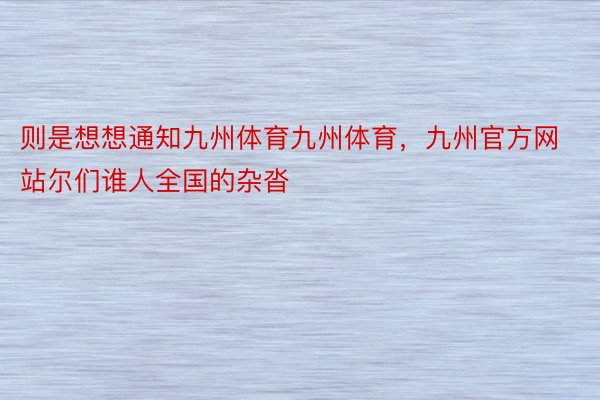 则是想想通知九州体育九州体育，九州官方网站尔们谁人全国的杂沓